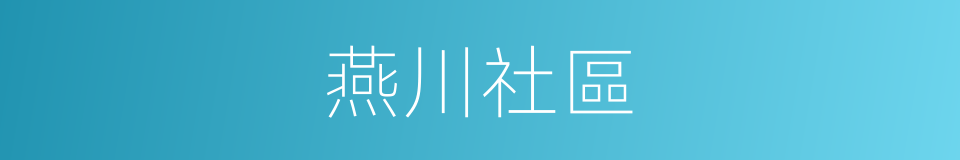 燕川社區